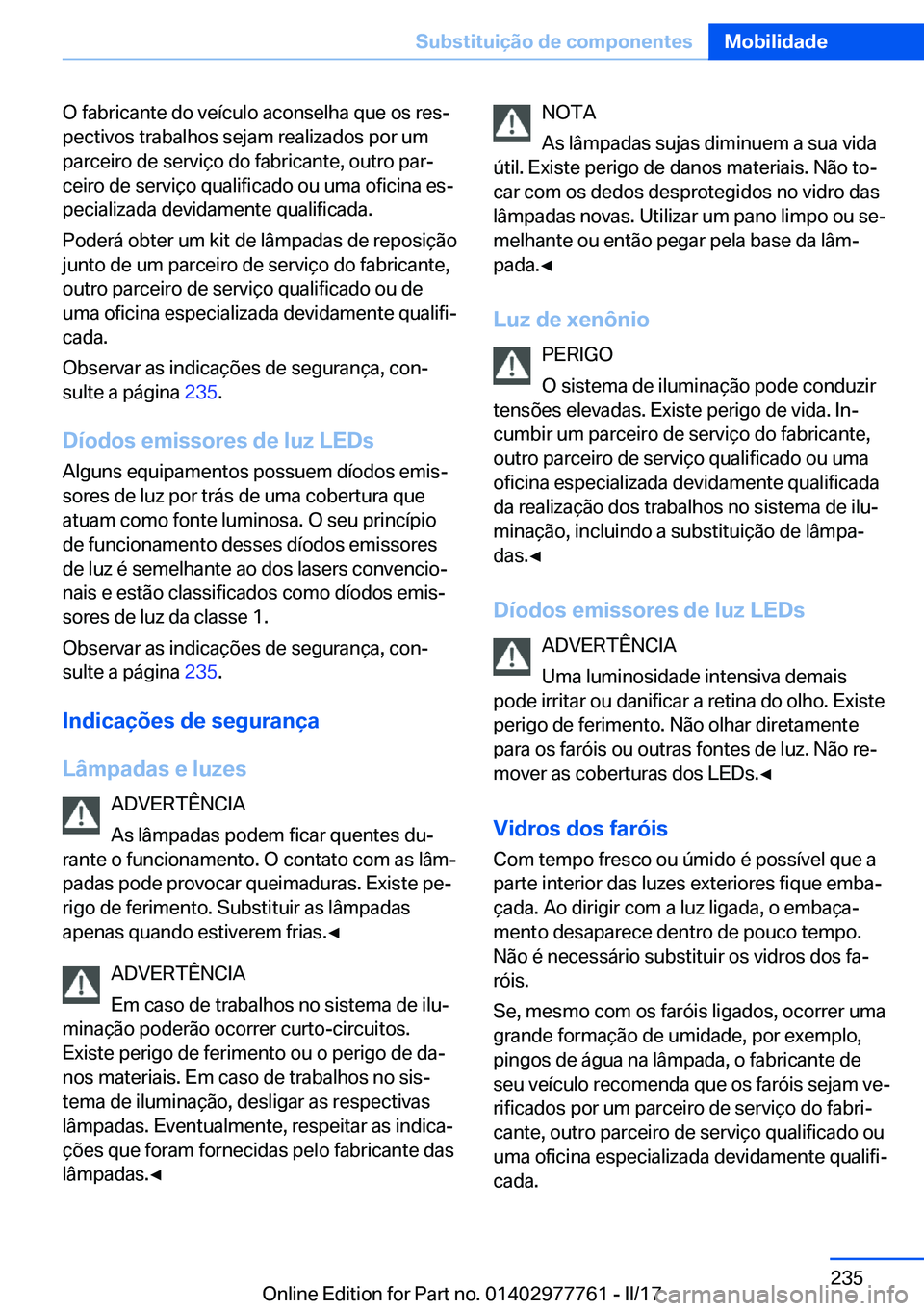 Substituição de componentes Mobilidade

O fabricante do veículo aconselha que os respectivos trabalhos sejam realizados por um parceiro de serviço do fabricante, outro parceiro de serviço qualificado ou uma oficina especializada devidamente qualificada.

Poderá obter um kit de lâmpadas de reposição junto de um parceiro de serviço do fabricante, outro parceiro de serviço qualificado ou de uma oficina especializada devidamente qualificada.

Observar as indicações de segurança, consulte a página 235.

Díodos emissores de luz LEDs

Alguns equipamentos possuem díodos emissores de luz por trás de uma cobertura que atuam como fonte luminosa. O seu princípio de funcionamento desses díodos emissores de luz é semelhante ao dos lasers convencionais e estão classificados como díodos emissores de luz da classe 1.

Observar as indicações de segurança, consulte a página 235.

Indicações de segurança

Lâmpadas e luzes

ADVERTÊNCIA

As lâmpadas podem ficar quentes durante o funcionamento. O contato com as lâmpadas pode provocar queimaduras. Existe perigo de ferimento. Substituir as lâmpadas apenas quando estiverem frias.◄

ADVERTÊNCIA

Em caso de trabalhos no sistema de iluminação poderão ocorrer curto-circuitos. Existe perigo de ferimento ou o perigo de danos materiais. Em caso de trabalhos no sistema de iluminação, desligar as respectivas lâmpadas. Eventualmente, respeitar as indicações que foram fornecidas pelo fabricante das lâmpadas.◄

NOTA

As lâmpadas sujas diminuem a sua vida útil. Existe perigo de danos materiais. Não tocar com os dedos desprotegidos no vidro das lâmpadas novas. Utilizar um pano limpo ou semelhante ou então pegar pela base da lâmpada.◄

Luz de xenônio

PERIGO

O sistema de iluminação pode conduzir tensões elevadas. Existe perigo de vida. Incumbir um parceiro de serviço do fabricante, outro parceiro de serviço qualificado ou uma oficina especializada devidamente qualificada da realização dos trabalhos no sistema de iluminação, incluindo a substituição de lâmpadas.◄

Díodos emissores de luz LEDs

ADVERTÊNCIA

Uma luminosidade intensiva demais pode irritar ou danificar a retina do olho. Existe perigo de ferimento. Não olhar diretamente para os faróis ou outras fontes de luz. Não remover as coberturas dos LEDs.◄

Vidros dos faróis

Com tempo fresco ou úmido é possível que a parte interior das luzes exteriores fique embaçada. Ao dirigir com a luz ligada, o embaçamento desaparece dentro de pouco tempo. Não é necessário substituir os vidros dos faróis.

Se, mesmo com os faróis ligados, ocorrer uma grande formação de umidade, por exemplo, pingos de água na lâmpada, o fabricante de seu veículo recomenda que os faróis sejam verificados por um parceiro de serviço do fabricante, outro parceiro de serviço qualificado ou uma oficina especializada devidamente qualificada.

235

Online Edition for Part no. 01402977761 - II/17 carmanualsonline.info